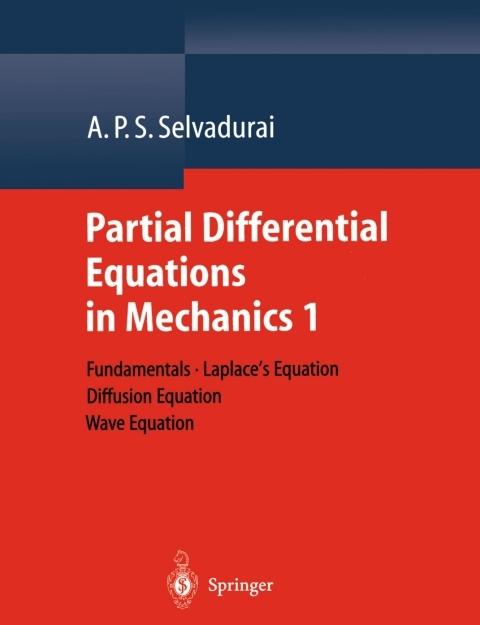 A. P. S. Selvadurai

Partial Differential Equations in Mechanics 1

Fundamentals · Laplace's Equation
Diffusion Equation
Wave Equation

Springer